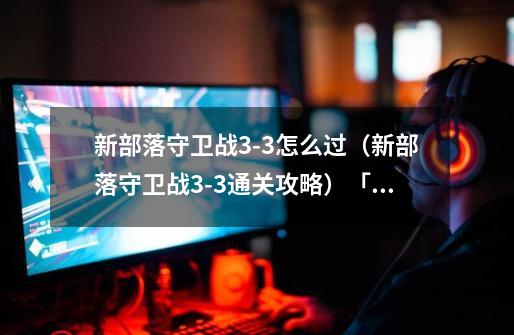 新部落守卫战3-3怎么过（新部落守卫战3-3通关攻略）「...